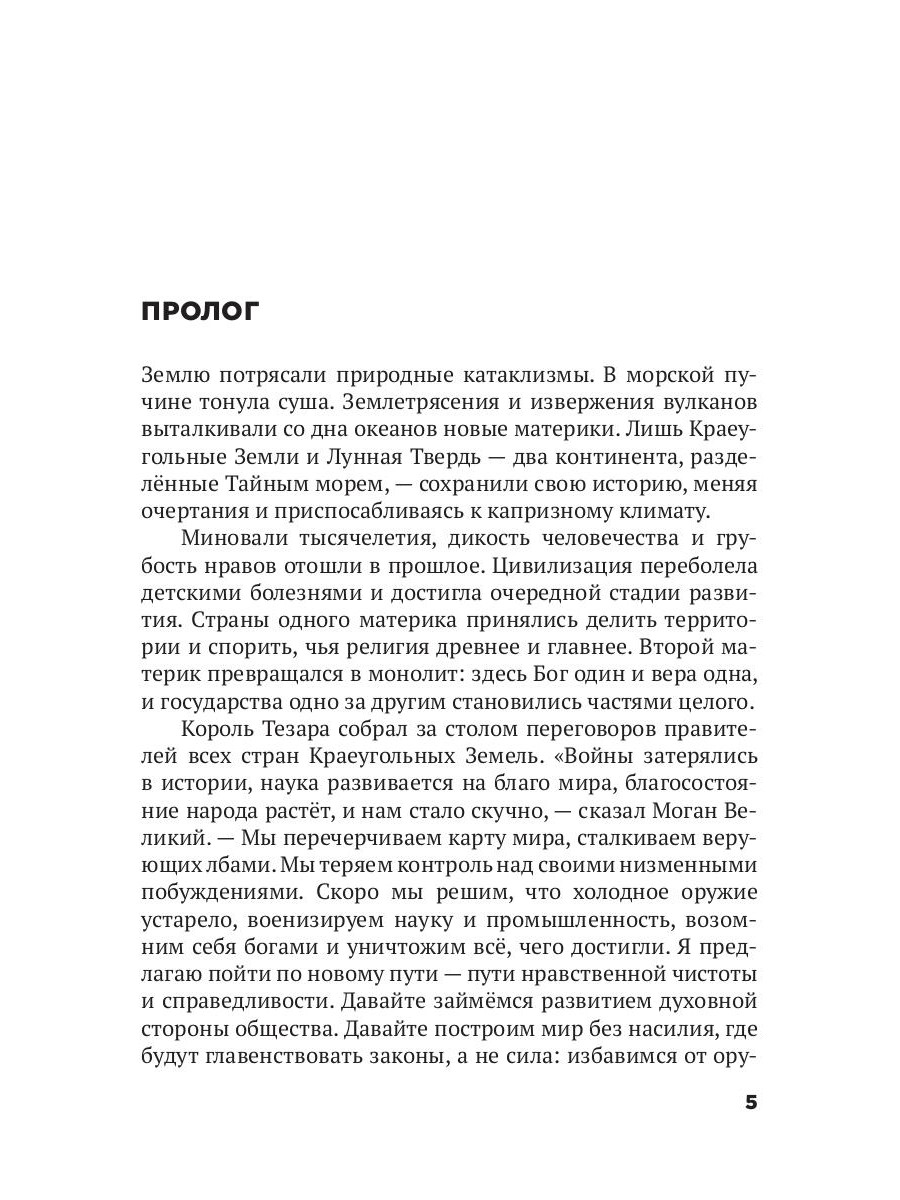 ПРОЛОГ

Землю потрясали природные катаклизмы. В морской пучине тонула суша. Землетрясения и извержения вулканов выталкивали со дна океанов новые материки. Лишь Краеугольные Земли и Лунная Твердь — два континента, разделённые Тайным морем, — сохранили свою историю, меняя очертания и приспосабливаясь к капризному климату.

Миновали тысячелетия, дикость человечества и грубость нравов отошли в прошлое. Цивилизация переболела детскими болезнями и достигла очередной стадии развития. Страны одного материка принялись делить территории и спорить, чья религия древнее и главнее. Второй материк превращался в монолит: здесь Бог один и вера одна, и государства одно за другим становились частями целого.

Король Тезара собрал за столом переговоров правителей всех стран Краеугольных Земель. «Войны затерялись в истории, наука развивается на благо мира, благосостояние народа растёт, и нам стало скучно, — сказал Моган Великий. — Мы перечерчиваем карту мира, сталкиваем верующих лбами. Мы теряем контроль над своими низменными побуждениями. Скоро мы решим, что холодное оружие устарело, военизируем науку и промышленность, возомним себя богами и уничтожим всё, чего достигли. Я предлагаю пойти по новому пути — пути нравственной чистоты и справедливости. Давайте займёмся развитием духовной стороны общества. Давайте построим мир без насилия, где будут главенствовать законы, а не сила: избавимся от ору-

5